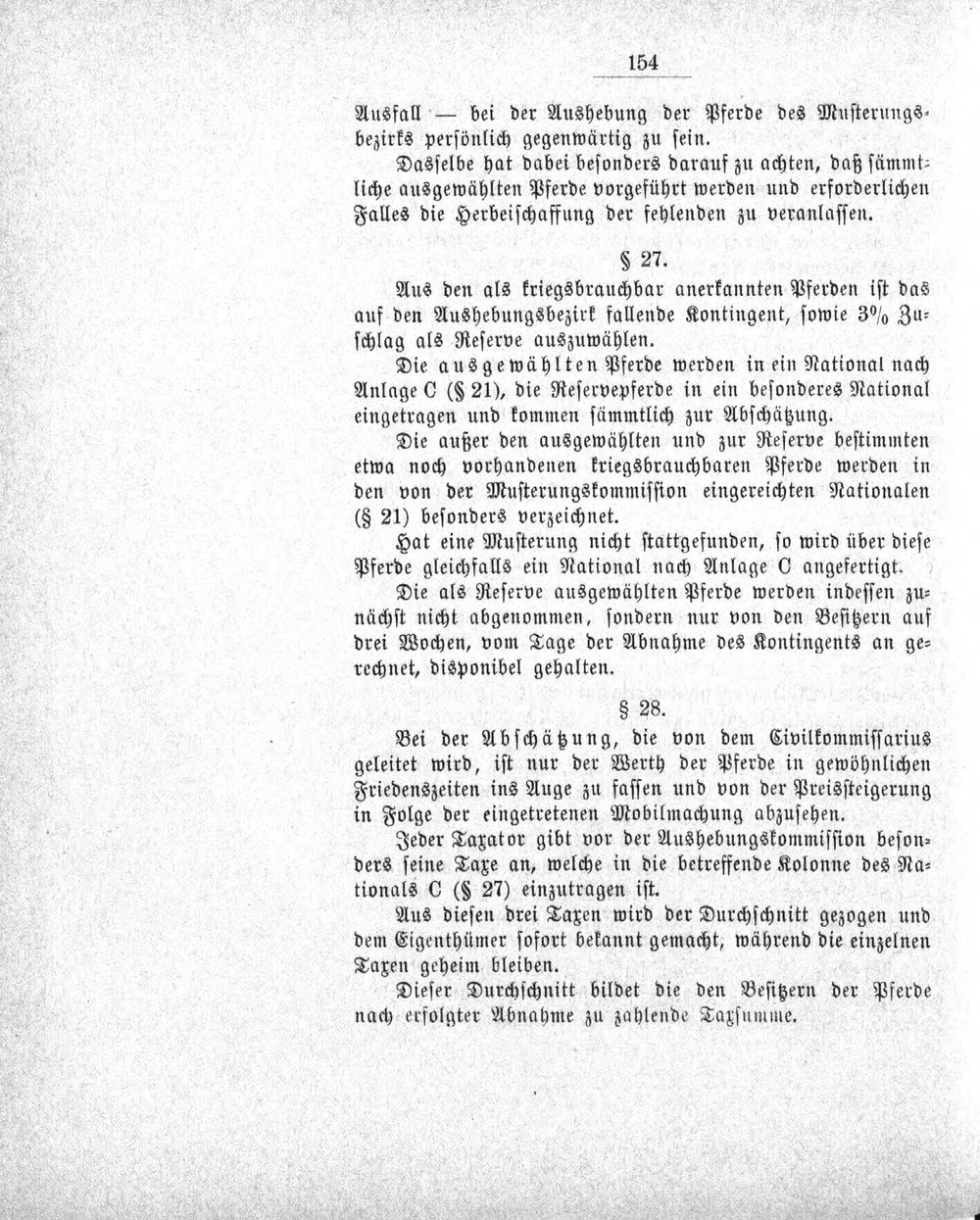 154

Ausfall — bei der Aushebung der Pferde des Musterungsbezirks persönlich gegenwärtig zu sein.

Dasselbe hat dabei besonders darauf zu achten, daß sämmtliche ausgewählten Pferde vorgeführt werden und erforderlichen Falles die Herbeischaffung der fehlenden zu veranlassen.

§ 27.

Aus den als kriegsbrauchbar anerkannten Pferden ist das auf den Aushebungsbezirk fallende Kontingent, sowie 3% Zuschlag als Reserve auszuwählen.

Die ausgewählten Pferde werden in ein National nach Anlage C (§ 21), die Reservepferde in ein besonderes National eingetragen und kommen sämmtlich zur Abschätzung.

Die außer den ausgewählten und zur Reserve bestimmten etwa noch vorhandenen kriegsbrauchbaren Pferde werden in den von der Musterungskommission eingereichten Nationalen (§ 21) besonders verzeichnet.

Hat eine Musterung nicht stattgefunden, so wird über diese Pferde gleichfalls ein National nach Anlage C angefertigt.

Die als Reserve ausgewählten Pferde werden indessen zunächst nicht abgenommen, sondern nur von den Besitzern auf drei Wochen, vom Tage der Abnahme des Kontingents an gerechnet, disponibel gehalten.

§ 28.

Bei der Abschätzung, die von dem Civilkommissarius geleitet wird, ist nur der Werth der Pferde in gewöhnlichen Friedenszeiten ins Auge zu fassen und von der Preissteigerung in Folge der eingetretenen Mobilmachung abzusehen.

Jeder Taxator gibt vor der Aushebungskommission besonders seine Taxe an, welche in die betreffende Kolonne des Nationals C (§ 27) einzutragen ist.

Aus diesen drei Taxen wird der Durchschnitt gezogen und dem Eigenthümer sofort bekannt gemacht, während die einzelnen Taxen geheim bleiben.

Dieser Durchschnitt bildet die den Besitzern der Pferde nach erfolgter Abnahme zu zahlende Taxsumme.